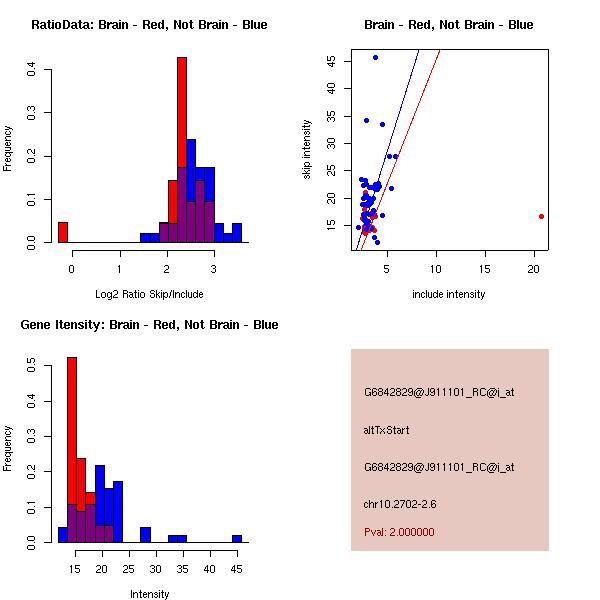 RatioData: Brain - Red, Not Brain - Blue

Frequency

0.0
0.1
0.2
0.3
0.4

0
1
2
3

Log2 Ratio Skip/Include

Brain - Red, Not Brain - Blue

skip intensity

15
20
25
30
35
40
45

5
10
15
20

include intensity

Gene Itensity: Brain - Red, Not Brain - Blue

Frequency

0.0
0.1
0.2
0.3
0.4
0.5

15
20
25
30
35
40
45

Intensity

G6842829@J911101_RC@i_at

altTxStart

G6842829@J911101_RC@i_at

chr10.2702-2.6

Pval: 2.000000